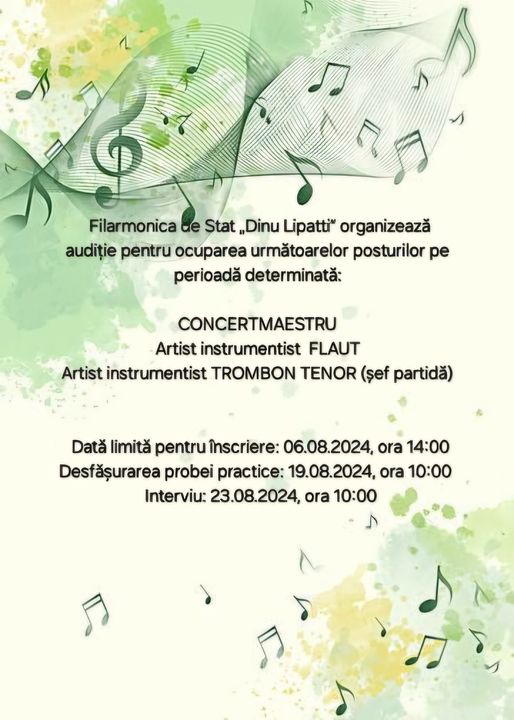 Filarmonica de Stat „Dinu Lipatti" organizează audiție pentru ocuparea următoarelor posturilor pe perioadă determinată:

CONCERTMAESTRU
Artist instrumentist FLAUT
Artist instrumentist TROMBON TENOR (șef partidă)

Dată limită pentru înscriere: 06.08.2024, ora 14:00
Desfășurarea probei practice: 19.08.2024, ora 10:00
Interviu: 23.08.2024, ora 10:00